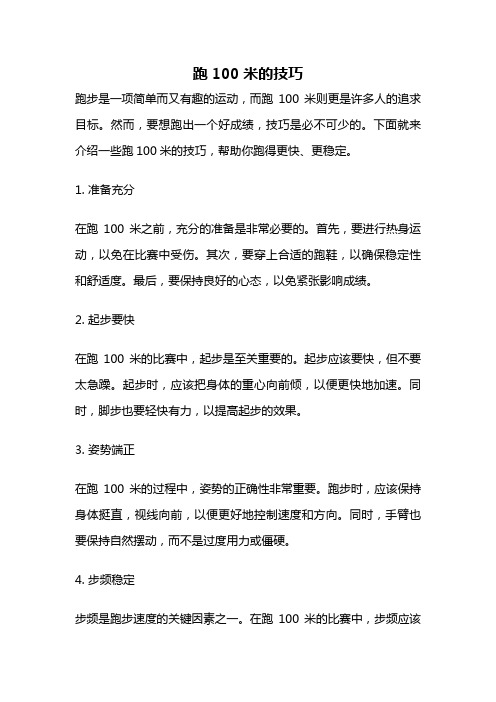 跑 100 米的技巧

跑步是一项简单而又有趣的运动，而跑 100 米则更是许多人的追求目标。然而，要想跑出一个好成绩，技巧是必不可少的。下面就来介绍一些跑 100 米的技巧，帮助你跑得更快、更稳定。

1. 准备充分

在跑 100 米之前，充分的准备是非常必要的。首先，要进行热身运动，以免在比赛中受伤。其次，要穿上合适的跑鞋，以确保稳定性和舒适度。最后，要保持良好的心态，以免紧张影响成绩。

2. 起步要快

在跑 100 米的比赛中，起步是至关重要的。起步应该要快，但不要太急躁。起步时，应该把身体的重心向前倾，以便更快地加速。同时，脚步也要轻快有力，以提高起步的效果。

3. 姿势端正

在跑 100 米的过程中，姿势的正确性非常重要。跑步时，应该保持身体挺直，视线向前，以便更好地控制速度和方向。同时，手臂也要保持自然摆动，而不是过度用力或僵硬。

4. 步频稳定

步频是跑步速度的关键因素之一。在跑 100 米的比赛中，步频应该